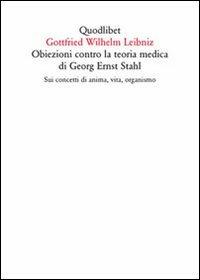 Quodlibet
Gottfried Wilhelm Leibniz
Obiezioni contro la teoria medica di Georg Ernst Stahl
Sui concetti di anima, vita, organismo